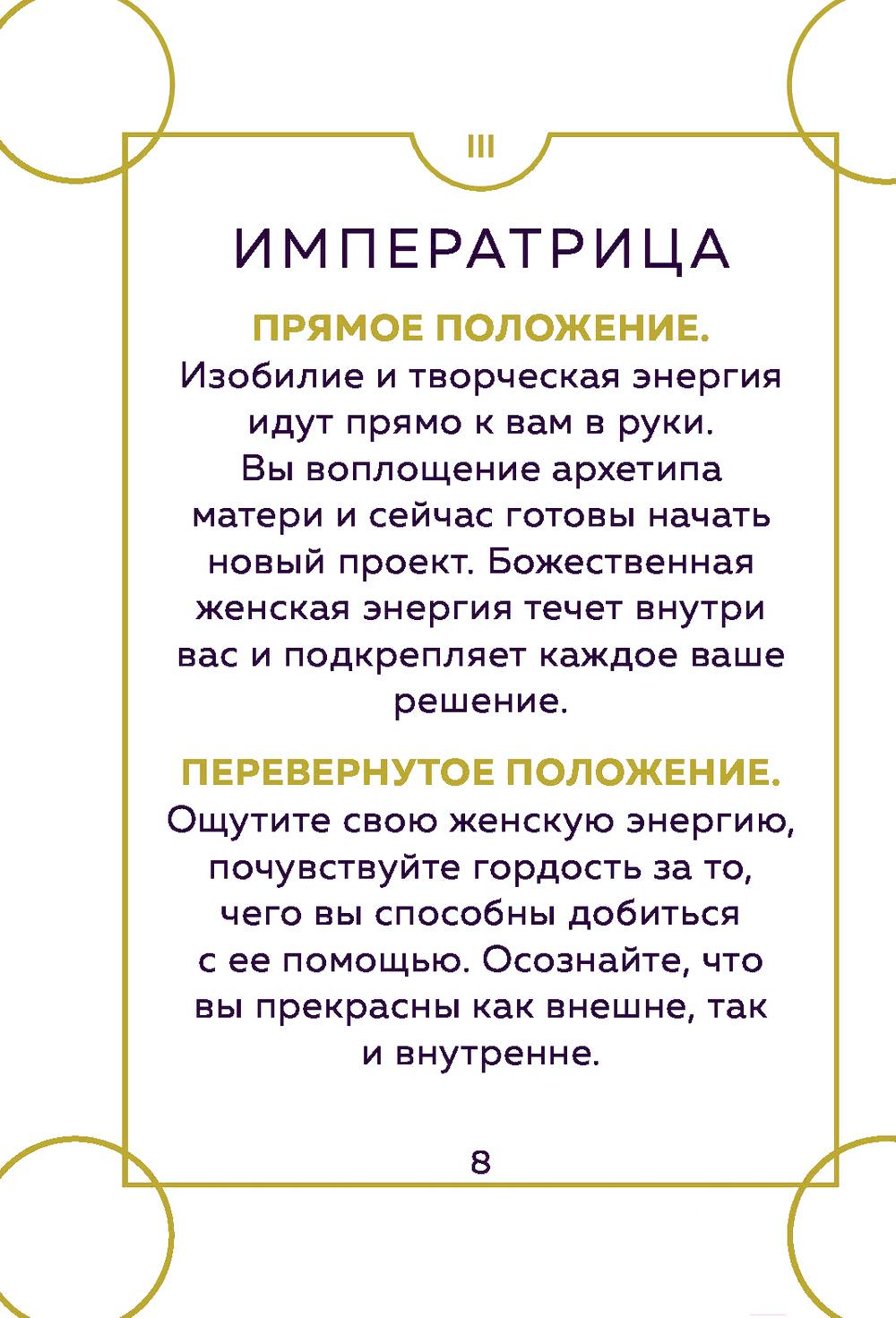 III

ИМПЕРАТРИЦА

ПРЯМОЕ ПОЛОЖЕНИЕ. Изобилие и творческая энергия идут прямо к вам в руки. Вы воплощение архетипа матери и сейчас готовы начать новый проект. Божественная женская энергия течет внутри вас и подкрепляет каждое ваше решение.

ПЕРЕВЕРНУТОЕ ПОЛОЖЕНИЕ. Ощутите свою женскую энергию, почувствуйте гордость за то, чего вы способны добиться с ее помощью. Осознайте, что вы прекрасны как внешне, так и внутренне.

8